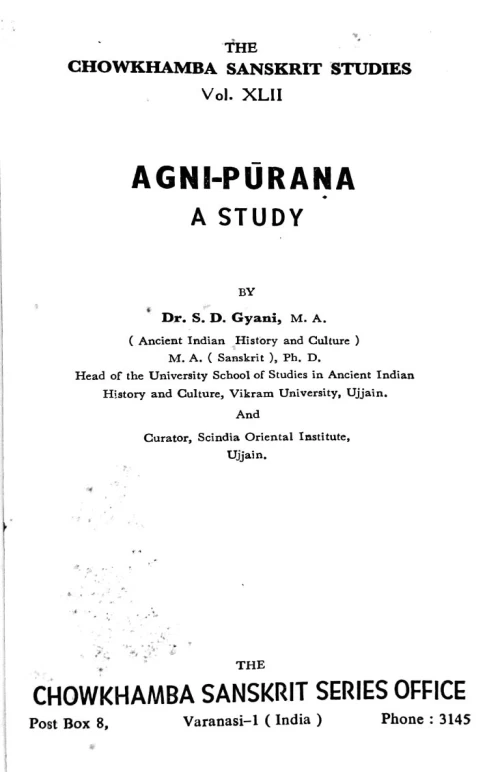 THE
CHOWKHAMBA SANSKRIT STUDIES
Vol. XLII

AGNI-PŪRAṆA
A STUDY

BY

Dr. S. D. Gyani, M. A.
( Ancient Indian History and Culture )
M. A. ( Sanskrit ), Ph. D.
Head of the University School of Studies in Ancient Indian History and Culture, Vikram University, Ujjain.
And
Curator, Scindia Oriental Institute, Ujjain.

THE
CHOWKHAMBA SANSKRIT SERIES OFFICE
Post Box 8, Varanasi-1 ( India ) Phone : 3145